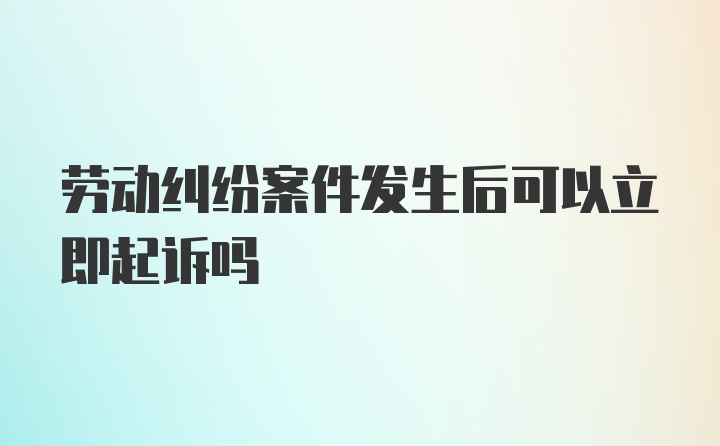 劳动纠纷案件发生后可以立即起诉吗